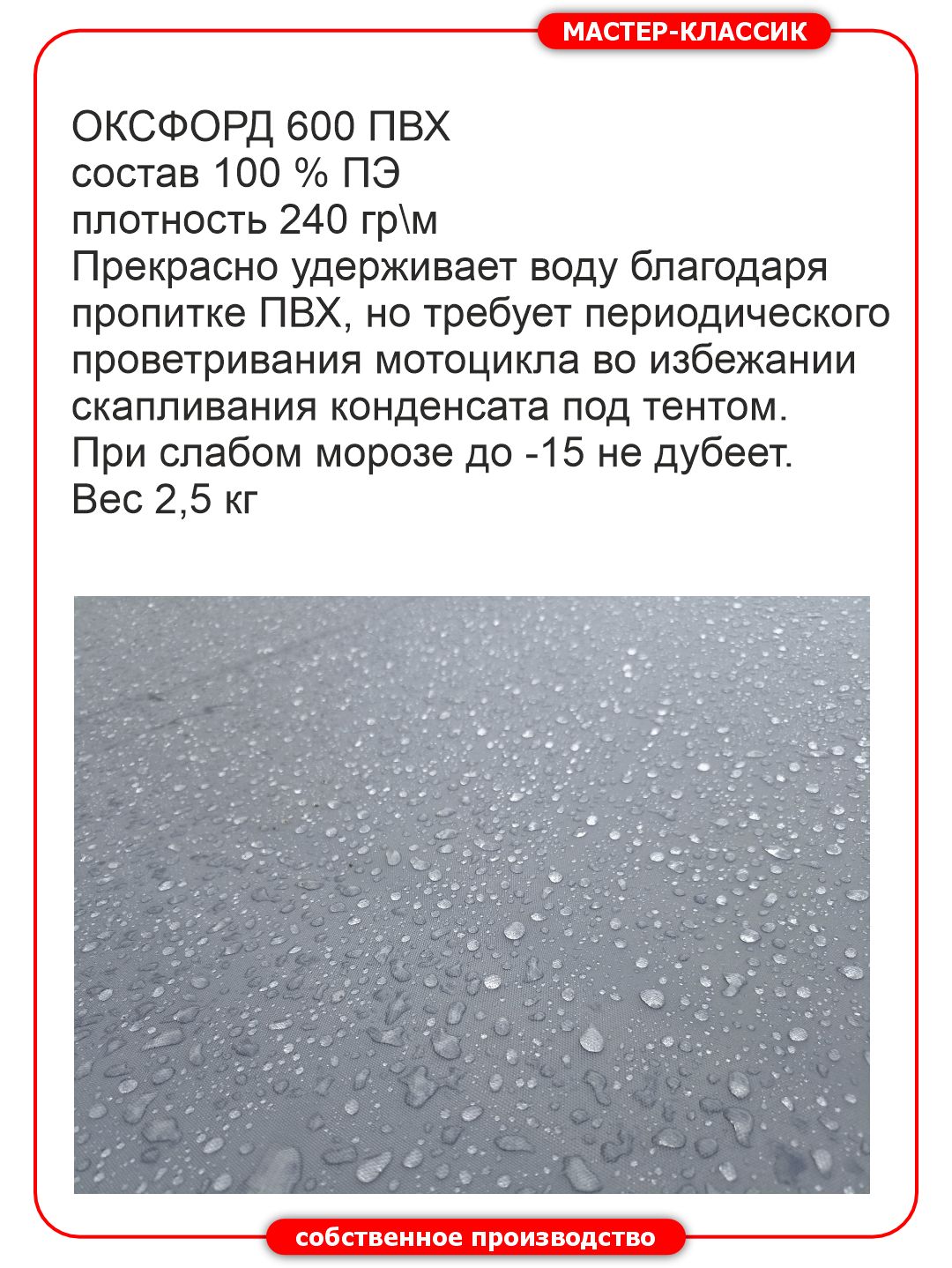 МАСТЕР-КЛАССИК

ОКСФОРД 600 ПВХ
состав 100 % ПЭ
плотность 240 гр\м
Прекрасно удерживает воду благодаря пропитке ПВХ, но требует периодического проветривания мотоцикла во избежании скапливания конденсата под тентом.
При слабом морозе до -15 не дубеет.
Вес 2,5 кг

собственное производство